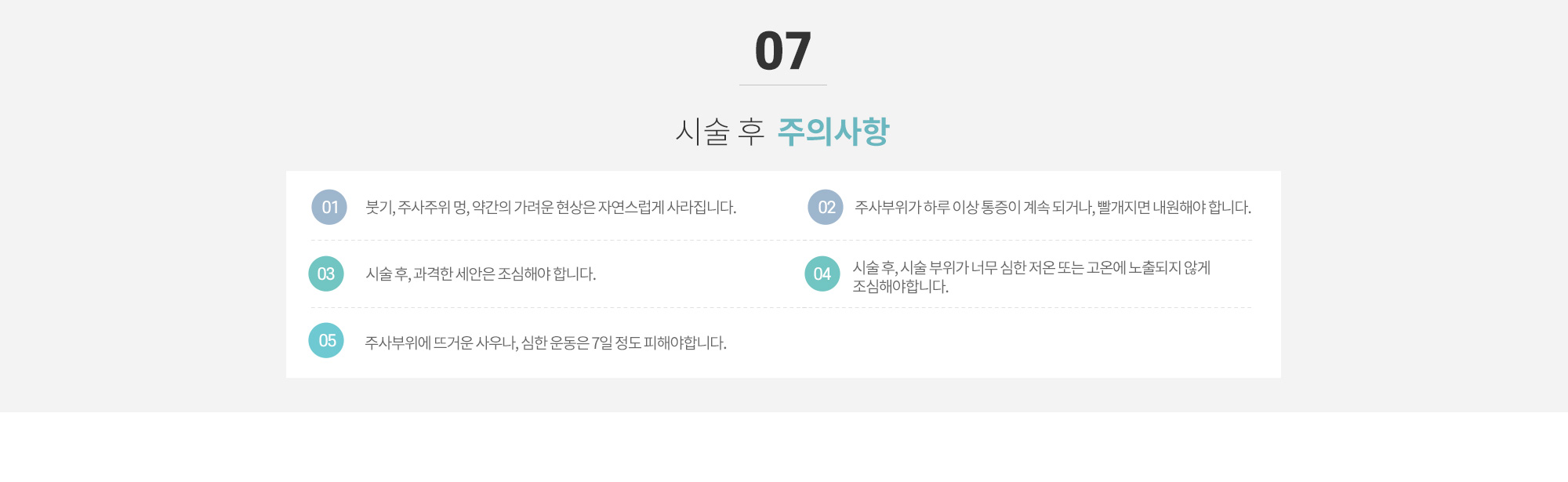 07

시술 후 주의사항

01 붓기, 주사주위 멍, 약간의 가려운 현상은 자연스럽게 사라집니다.

02 주사부위가 하루 이상 통증이 계속 되거나, 빨개지면 내원해야 합니다.

03 시술 후, 과격한 세안은 조심해야 합니다.

04 시술 후, 시술 부위가 너무 심한 저온 또는 고온에 노출되지 않게 조심해야합니다.

05 주사부위에 뜨거운 사우나, 심한 운동은 7일 정도 피해야합니다.